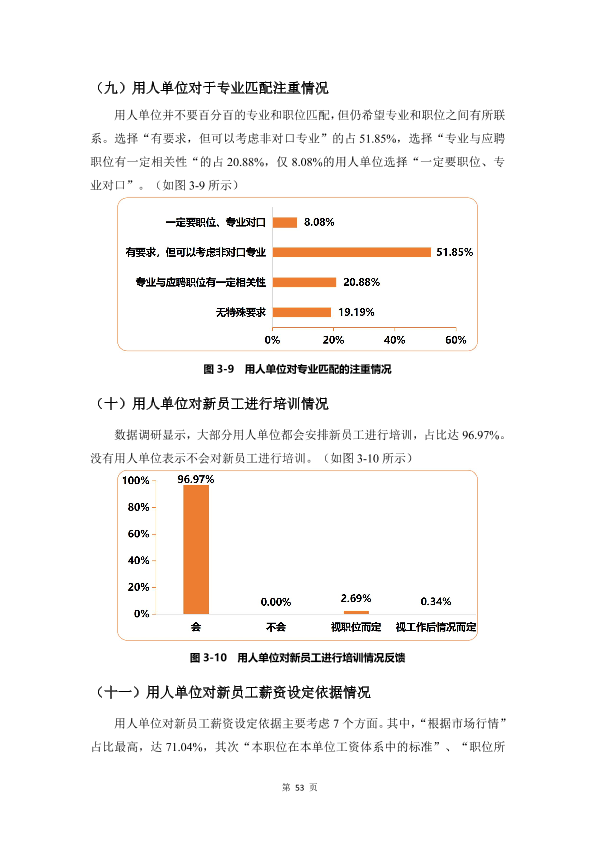 （九）用人单位对于专业匹配注重情况

用人单位并不要百分百的专业和职位匹配，但仍希望专业和职位之间有所联系。选择“有要求，但可以考虑非对口专业”的占 51.85%，选择“专业与应聘职位有一定相关性“的占 20.88%，仅 8.08%的用人单位选择“一定要职位、专业对口”。（如图 3-9 所示）

一定要职位、专业对口 8.08%
有要求，但可以考虑非对口专业 51.85%
专业与应聘职位有一定相关性 20.88%
无特殊要求 19.19%
0% 20% 40% 60%

图 3-9 用人单位对专业匹配的注重情况

（十）用人单位对新员工进行培训情况

数据调研显示，大部分用人单位都会安排新员工进行培训，占比达 96.97%。没有用人单位表示不会对新员工进行培训。（如图 3-10 所示）

100% 80% 60% 40% 20% 0%
96.97% 0.00% 2.69% 0.34%
会 不会 视职位而定 视工作后情况而定

图 3-10 用人单位对新员工进行培训情况反馈

（十一）用人单位对新员工薪资设定依据情况

用人单位对新员工薪资设定依据主要考虑 7 个方面。其中，“根据市场行情”占比最高，达 71.04%，其次“本职位在本单位工资体系中的标准”、“职位所

第 53 页